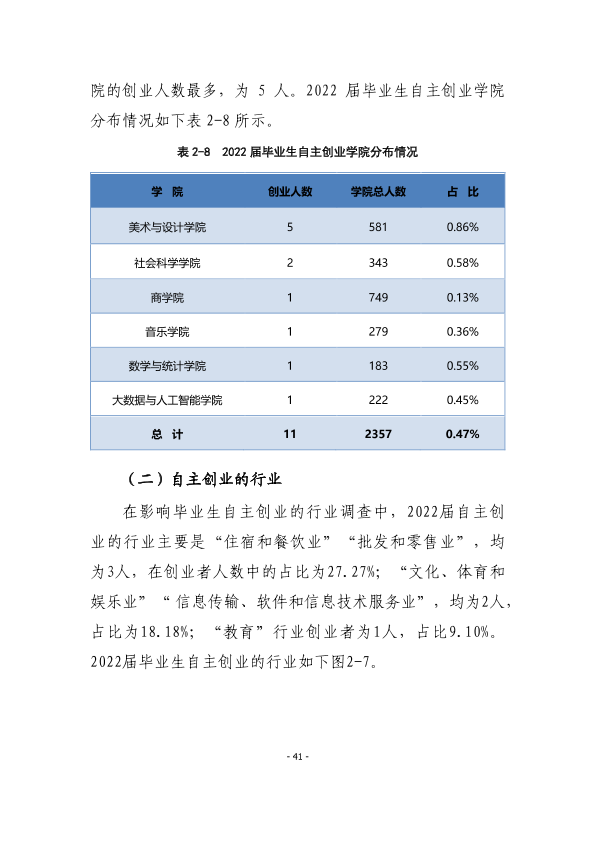 院的创业人数最多，为5人。2022届毕业生自主创业学院分布情况如下表2-8所示。

表2-8 2022届毕业生自主创业学院分布情况

| 学 院 | 创业人数 | 学院总人数 | 占 比 |
|---|---|---|---|
| 美术与设计学院 | 5 | 581 | 0.86% |
| 社会科学学院 | 2 | 343 | 0.58% |
| 商学院 | 1 | 749 | 0.13% |
| 音乐学院 | 1 | 279 | 0.36% |
| 数学与统计学院 | 1 | 183 | 0.55% |
| 大数据与人工智能学院 | 1 | 222 | 0.45% |
| 总 计 | 11 | 2357 | 0.47% |

（二）自主创业的行业

在影响毕业生自主创业的行业调查中，2022届自主创业的行业主要是“住宿和餐饮业”“批发和零售业”，均为3人，在创业者人数中的占比为27.27%；“文化、体育和娱乐业”“信息传输、软件和信息技术服务业”，均为2人，占比为18.18%；“教育”行业创业者为1人，占比9.10%。2022届毕业生自主创业的行业如下图2-7。

- 41 -